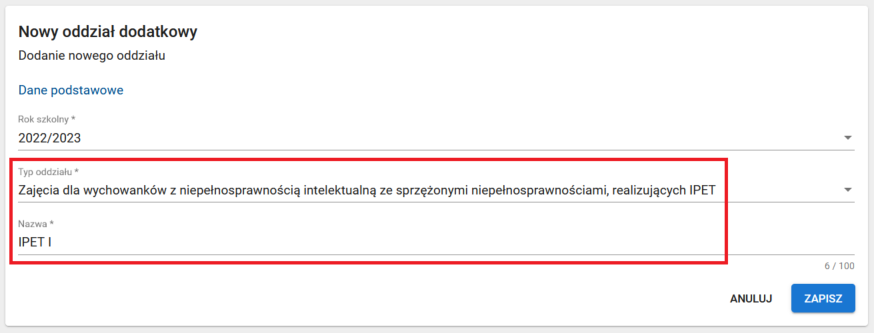 Nowy oddział dodatkowy
Dodanie nowego oddziału

Dane podstawowe

Rok szkolny *
2022/2023

Typ oddziału *
Zajęcia dla wychowanków z niepełnosprawnością intelektualną ze sprzężonymi niepełnosprawnościami, realizujących IPET

Nazwa *
IPET I

6 / 100

ANULUJ
ZAPISZ